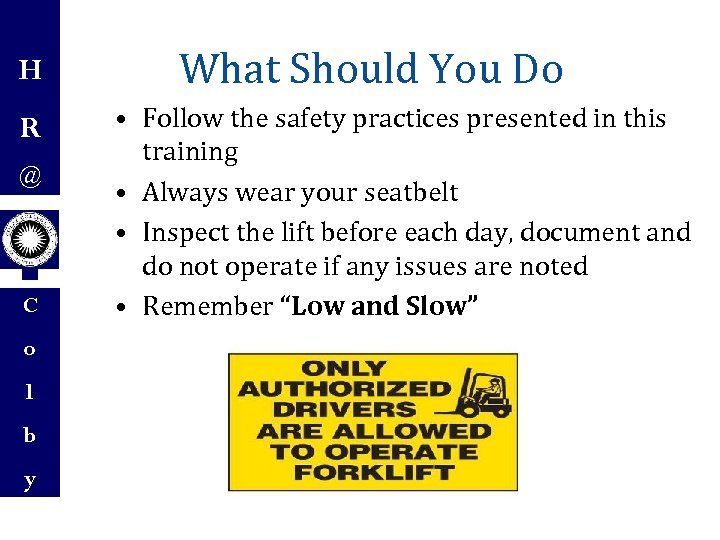 H
R
@
C
o
l
b
y

What Should You Do

• Follow the safety practices presented in this training
• Always wear your seatbelt
• Inspect the lift before each day, document and do not operate if any issues are noted
• Remember "Low and Slow"

ONLY
AUTHORIZED
DRIVERS
ARE ALLOWED
TO OPERATE
FORKLIFT